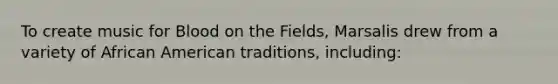 To create music for Blood on the Fields, Marsalis drew from a variety of African American traditions, including: